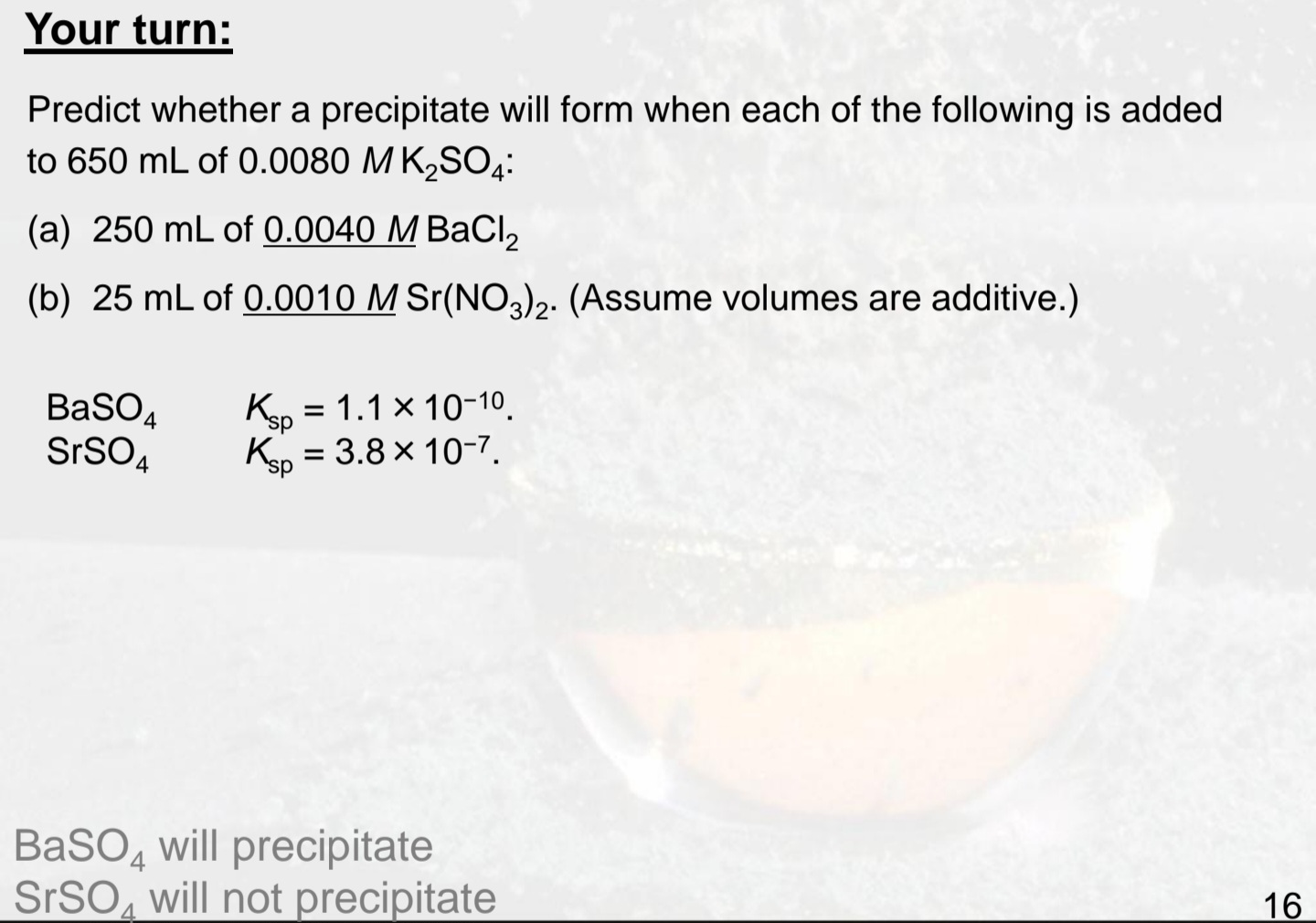 Your turn:

Predict whether a precipitate will form when each of the following is added to 650 mL of 0.0080 $M$ $K_2SO_4$:

(a) 250 mL of 0.0040 $M$ $BaCl_2$

(b) 25 mL of 0.0010 $M$ $Sr(NO_3)_2$. (Assume volumes are additive.)

$BaSO_4$ $K_{sp} = 1.1 \times 10^{-10}$.
$SrSO_4$ $K_{sp} = 3.8 \times 10^{-7}$.

$BaSO_4$ will precipitate
$SrSO_4$ will not precipitate

16